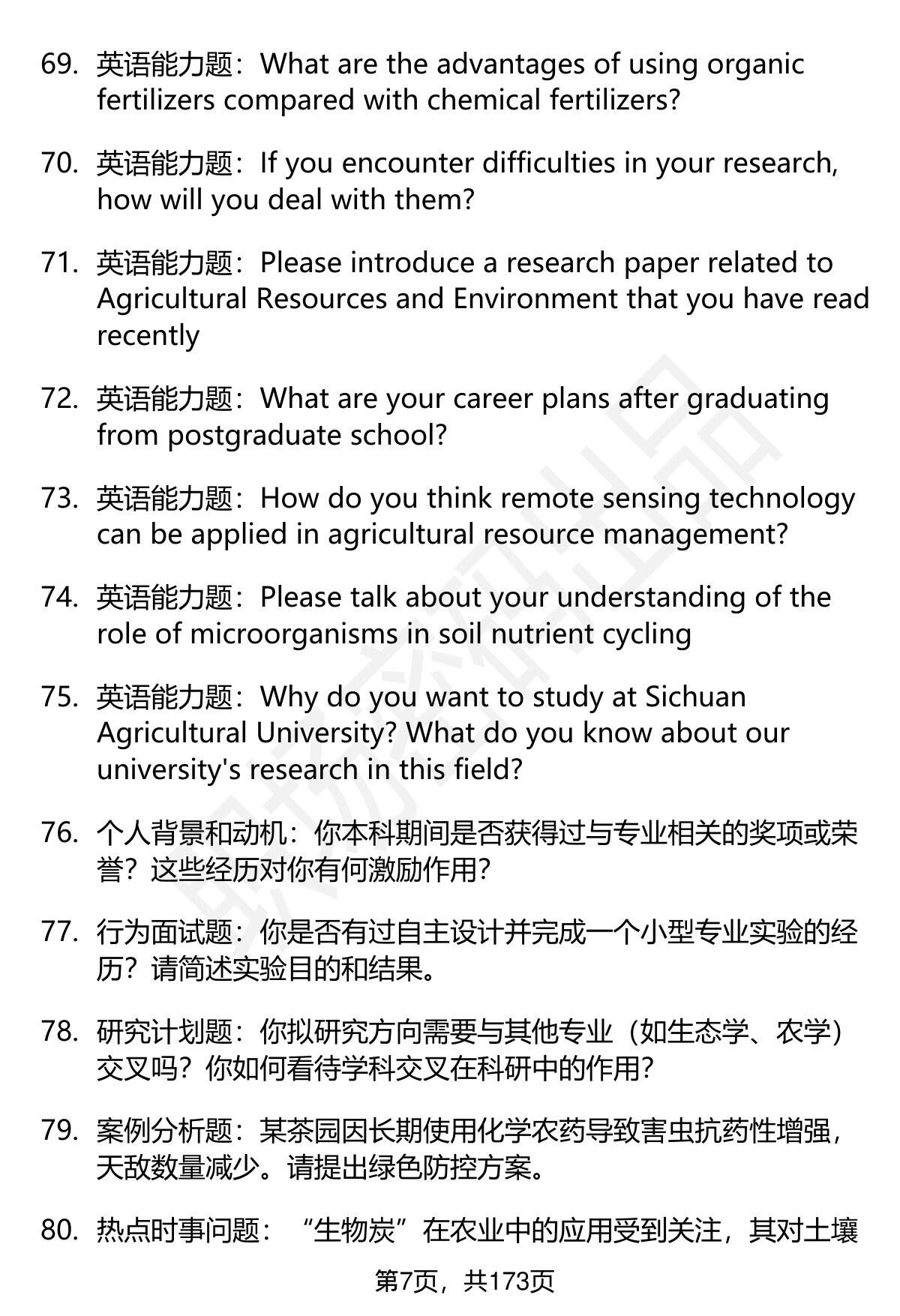 69. 英语能力题：What are the advantages of using organic fertilizers compared with chemical fertilizers?

70. 英语能力题：If you encounter difficulties in your research, how will you deal with them?

71. 英语能力题：Please introduce a research paper related to Agricultural Resources and Environment that you have read recently

72. 英语能力题：What are your career plans after graduating from postgraduate school?

73. 英语能力题：How do you think remote sensing technology can be applied in agricultural resource management?

74. 英语能力题：Please talk about your understanding of the role of microorganisms in soil nutrient cycling

75. 英语能力题：Why do you want to study at Sichuan Agricultural University? What do you know about our university's research in this field?

76. 个人背景和动机：你本科期间是否获得过与专业相关的奖项或荣誉？这些经历对你有何激励作用？

77. 行为面试题：你是否有过自主设计并完成一个小型专业实验的经历？请简述实验目的和结果。

78. 研究计划题：你拟研究方向需要与其他专业（如生态学、农学）交叉吗？你如何看待学科交叉在科研中的作用？

79. 案例分析题：某茶园因长期使用化学农药导致害虫抗药性增强，天敌数量减少。请提出绿色防控方案。

80. 热点时事问题：“生物炭”在农业中的应用受到关注，其对土壤

第7页，共173页